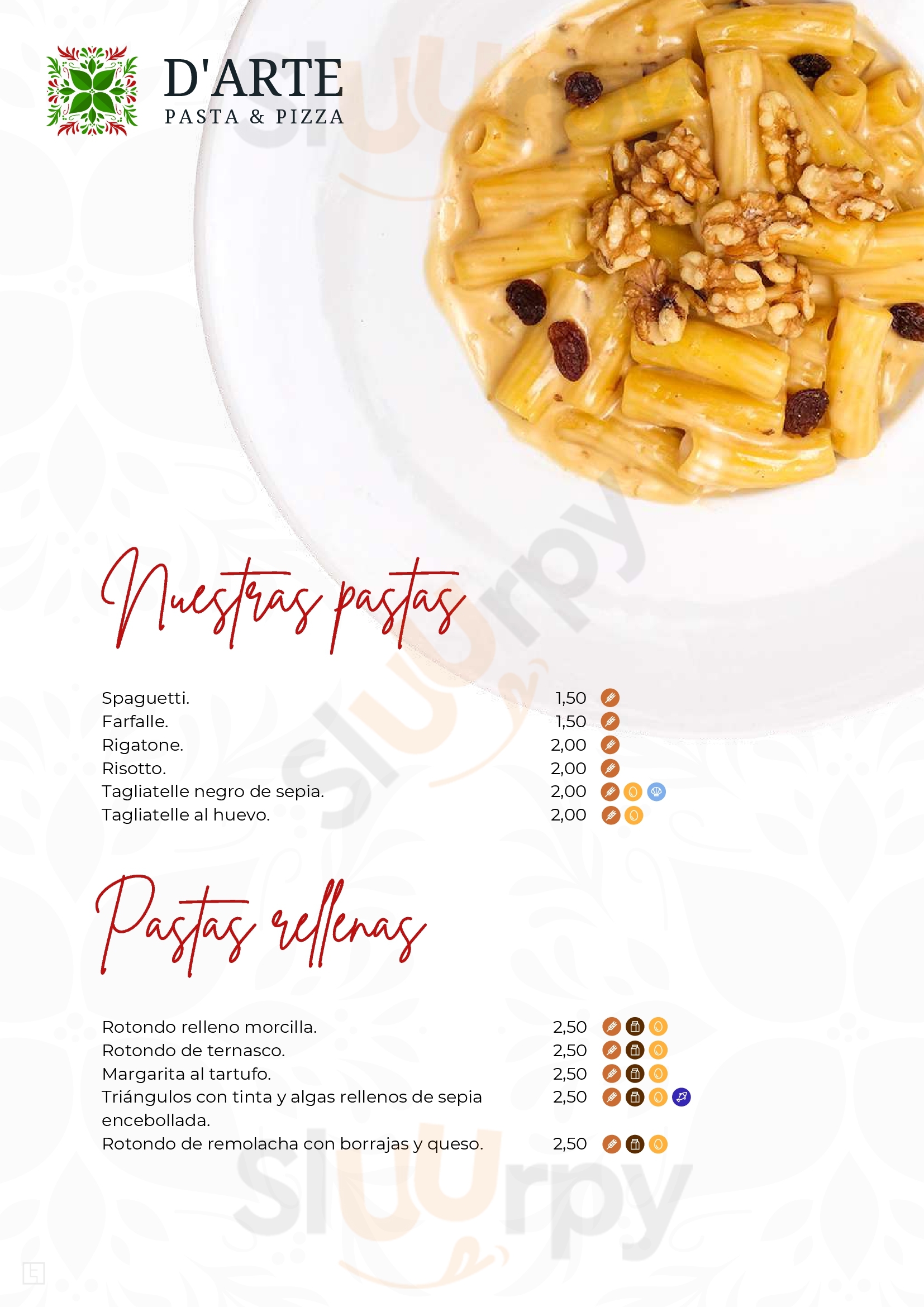 D'ARTE
PASTA & PIZZA

Nuestras pastas

Spaguetti. 1,50
Farfalle. 1,50
Rigatone. 2,00
Risotto. 2,00
Tagliatelle negro de sepia. 2,00
Tagliatelle al huevo. 2,00

Pastas rellenas

Rotondo relleno morcilla. 2,50
Rotondo de ternasco. 2,50
Margarita al tartufo. 2,50
Triángulos con tinta y algas rellenos de sepia encebollada. 2,50
Rotondo de remolacha con borrajas y queso. 2,50

sluurpy